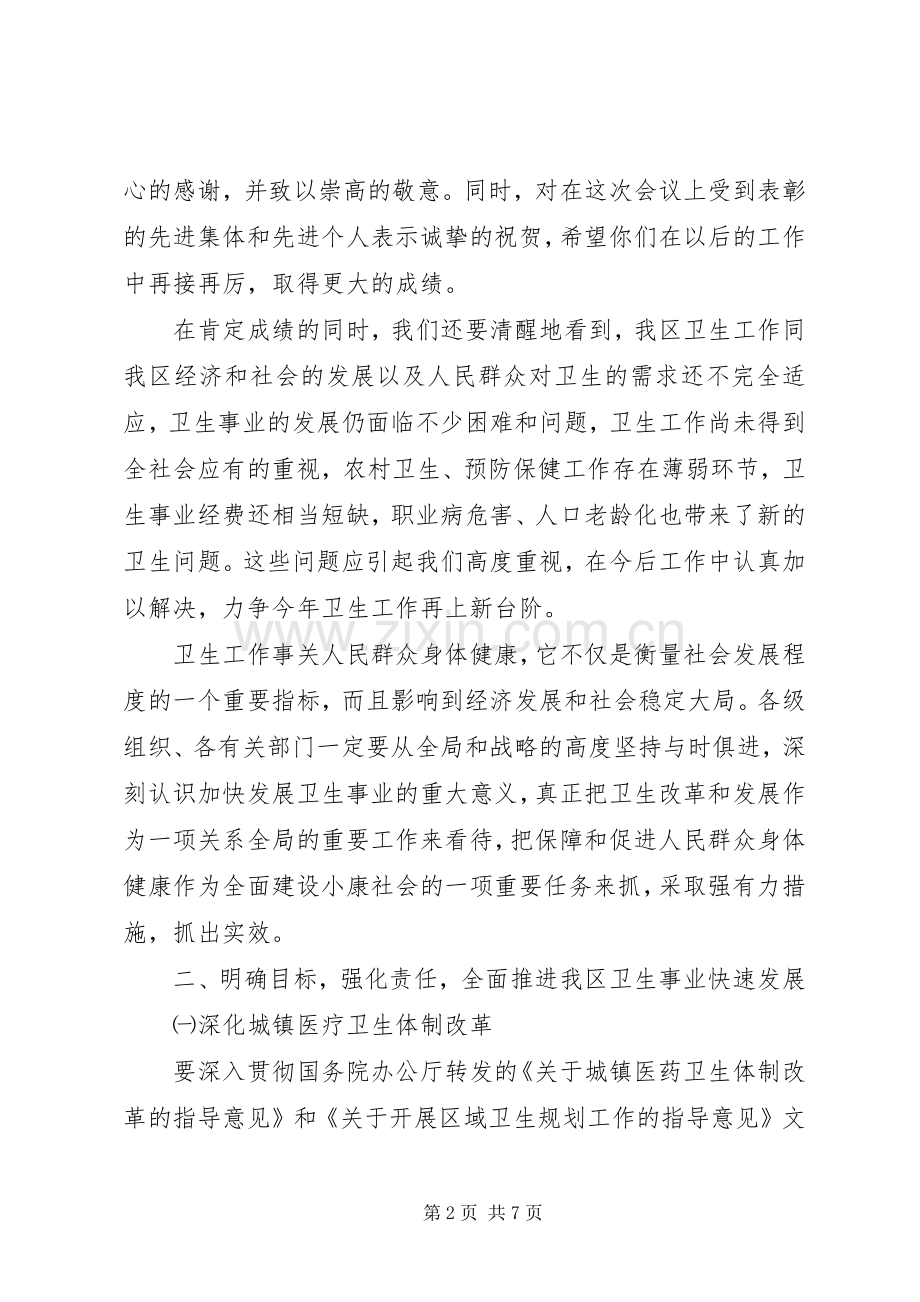 心的感谢，并致以崇高的敬意。同时，对在这次会议上受到表彰的先进集体和先进个人表示诚挚的祝贺，希望你们在以后的工作中再接再厉，取得更大的成绩。

在肯定成绩的同时，我们还要清醒地看到，我区卫生工作同我区经济和社会的发展以及人民群众对卫生的需求还不完全适应，卫生事业的发展仍面临不少困难和问题，卫生工作尚未得到全社会应有的重视，农村卫生、预防保健工作存在薄弱环节，卫生事业经费还相当短缺，职业病危害、人口老龄化也带来了新的卫生问题。这些问题应引起我们高度重视，在今后工作中认真加以解决，力争今年卫生工作再上新台阶。

卫生工作事关人民群众身体健康，它不仅是衡量社会发展程度的一个重要指标，而且影响到经济发展和社会稳定大局。各级组织、各有关部门一定要从全局和战略的高度坚持与时俱进，深刻认识加快发展卫生事业的重大意义，真正把卫生改革和发展作为一项关系全局的重要工作来看待，把保障和促进人民群众身体健康作为全面建设小康社会的一项重要任务来抓，采取强有力措施，抓出实效。

二、明确目标，强化责任，全面推进我区卫生事业快速发展

㈠深化城镇医疗卫生体制改革

要深入贯彻国务院办公厅转发的《关于城镇医药卫生体制改革的指导意见》和《关于开展区域卫生规划工作的指导意见》文

第2页 共7页

www.zixin.com.cn